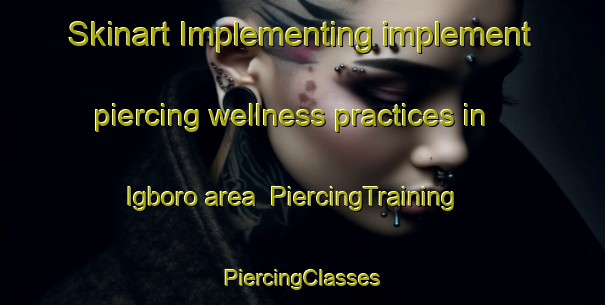 Skinart Implementing implement piercing wellness practices in Igboro area  PiercingTraining PiercingClasses